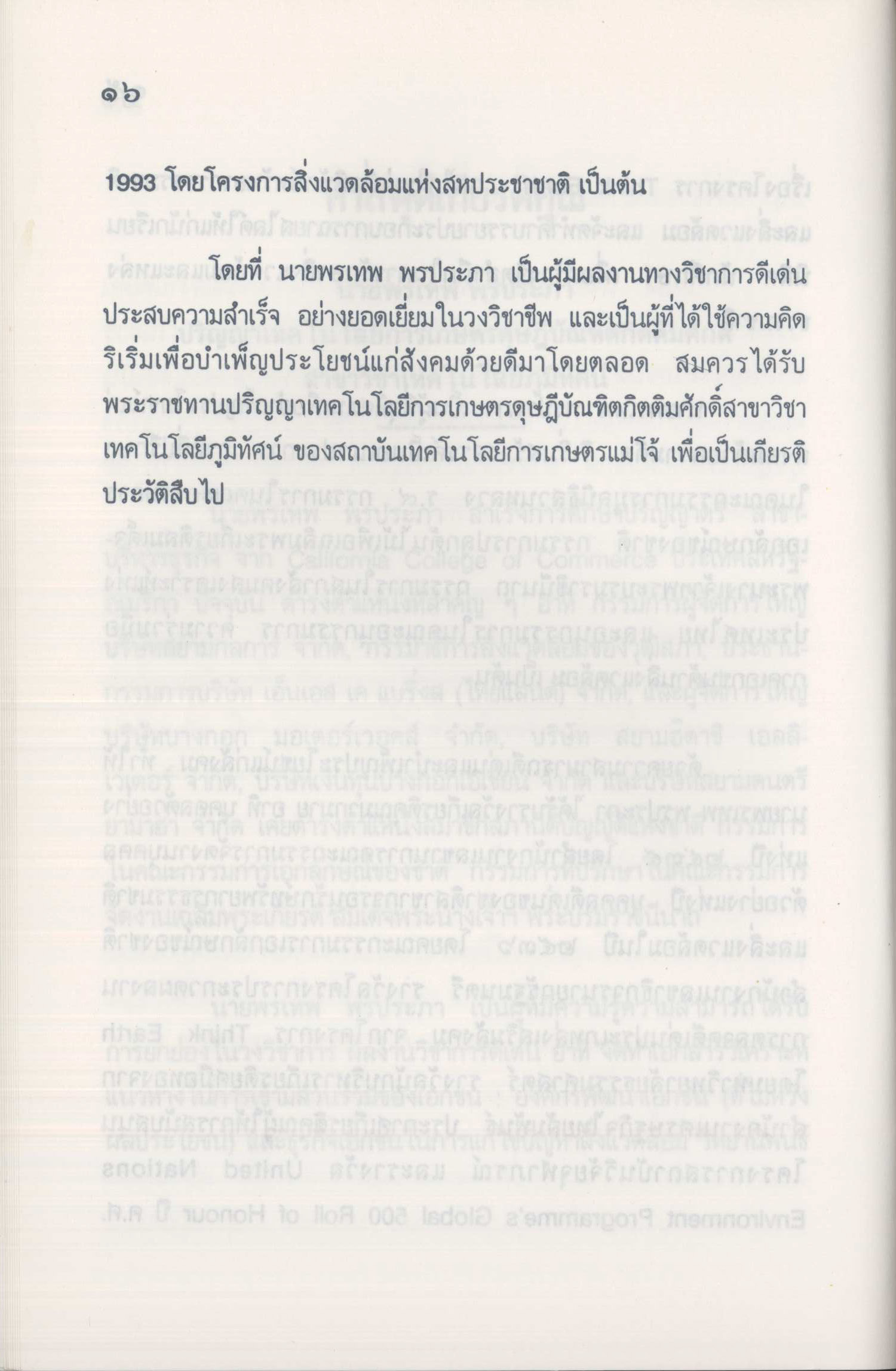 ๑๖

1993 โดยโครงการสิ่งแวดล้อมแห่งสหประชาชาติ เป็นต้น

โดยที่ นายพรเทพ พรประภา เป็นผู้มีผลงานทางวิชาการดีเด่น ประสบความสำเร็จ อย่างยอดเยี่ยมในวงวิชาชีพ และเป็นผู้ที่ได้ใช้ความคิดริเริ่มเพื่อบำเพ็ญประโยชน์แก่สังคมด้วยดีมาโดยตลอด สมควรได้รับพระราชทานปริญญาเทคโนโลยีการเกษตรดุษฎีบัณฑิตกิตติมศักดิ์สาขาวิชาเทคโนโลยีภูมิทัศน์ ของสถาบันเทคโนโลยีการเกษตรแม่โจ้ เพื่อเป็นเกียรติประวัติสืบไป